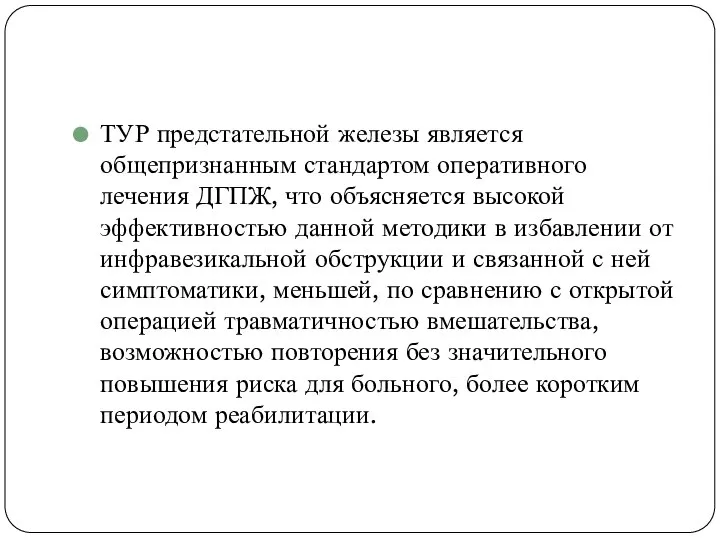 ТУР предстательной железы является общепризнанным стандартом оперативного лечения ДГПЖ, что объясняется высокой эффективностью данной методики в избавлении от инфравезикальной обструкции и связанной с ней симптоматики, меньшей, по сравнению с открытой операцией травматичностью вмешательства, возможностью повторения без значительного повышения риска для больного, более коротким периодом реабилитации.